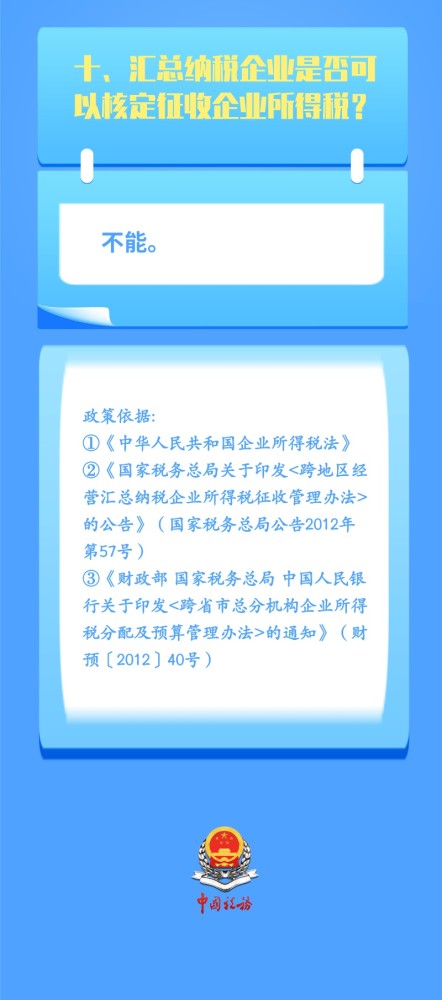 十、汇总纳税企业是否可以核定征收企业所得税？

不能。

政策依据:
①《中华人民共和国企业所得税法》
②《国家税务总局关于印发<跨地区经营汇总纳税企业所得税征收管理办法>的公告》（国家税务总局公告2012年第57号）
③《财政部 国家税务总局 中国人民银行关于印发<跨省市总分机构企业所得税分配及预算管理办法>的通知》（财预〔2012〕40号）

中国税务